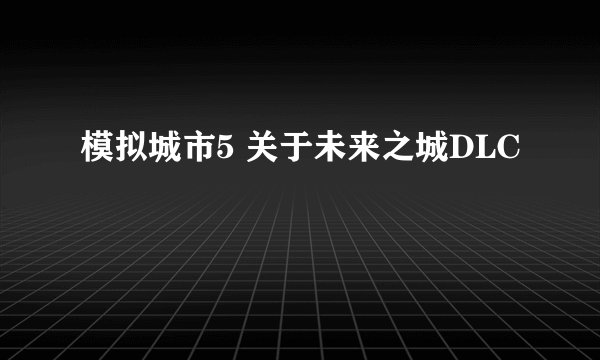 模拟城市5 关于未来之城DLC